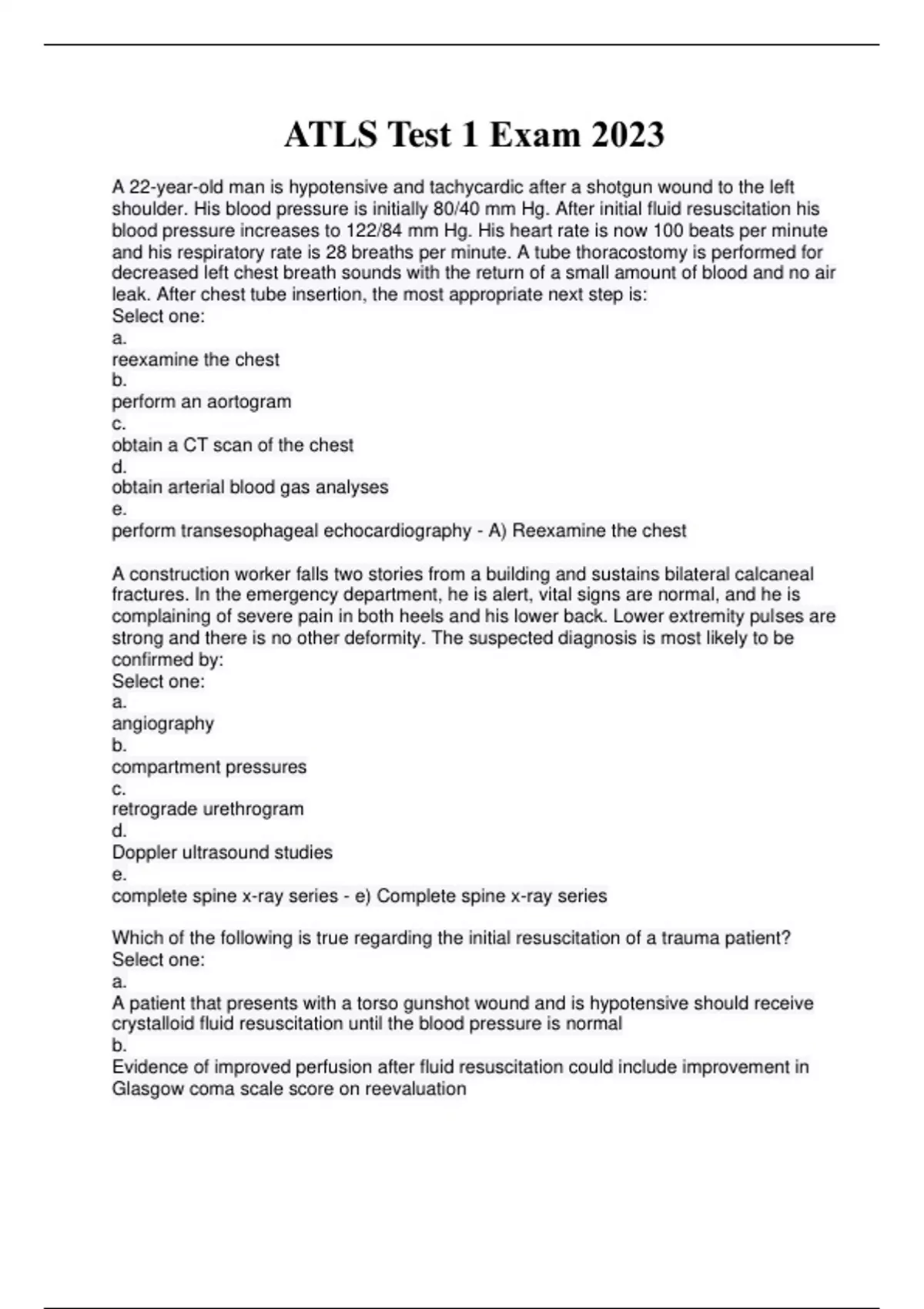 ATLS Test 1 Exam 2023

A 22-year-old man is hypotensive and tachycardic after a shotgun wound to the left shoulder. His blood pressure is initially 80/40 mm Hg. After initial fluid resuscitation his blood pressure increases to 122/84 mm Hg. His heart rate is now 100 beats per minute and his respiratory rate is 28 breaths per minute. A tube thoracostomy is performed for decreased left chest breath sounds with the return of a small amount of blood and no air leak. After chest tube insertion, the most appropriate next step is:
Select one:
a.
reexamine the chest
b.
perform an aortogram
c.
obtain a CT scan of the chest
d.
obtain arterial blood gas analyses
e.
perform transesophageal echocardiography - A) Reexamine the chest

A construction worker falls two stories from a building and sustains bilateral calcaneal fractures. In the emergency department, he is alert, vital signs are normal, and he is complaining of severe pain in both heels and his lower back. Lower extremity pulses are strong and there is no other deformity. The suspected diagnosis is most likely to be confirmed by:
Select one:
a.
angiography
b.
compartment pressures
c.
retrograde urethrogram
d.
Doppler ultrasound studies
e.
complete spine x-ray series - e) Complete spine x-ray series

Which of the following is true regarding the initial resuscitation of a trauma patient?
Select one:
a.
A patient that presents with a torso gunshot wound and is hypotensive should receive crystalloid fluid resuscitation until the blood pressure is normal
b.
Evidence of improved perfusion after fluid resuscitation could include improvement in Glasgow coma scale score on reevaluation